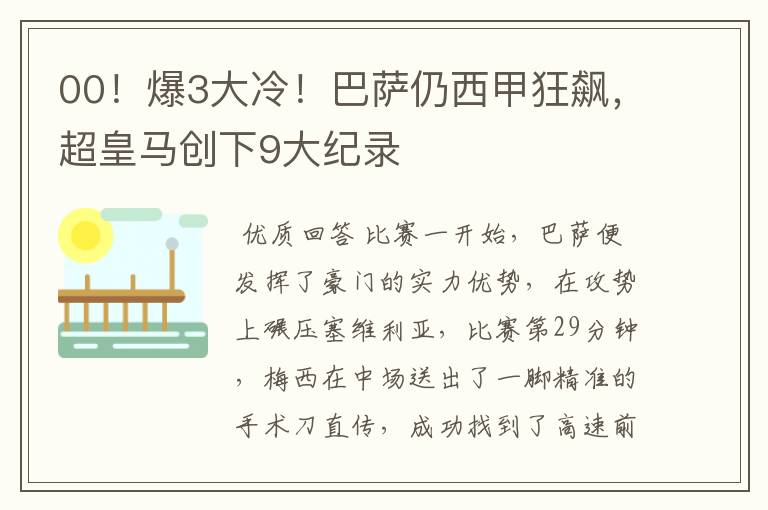 00！爆3大冷！巴萨仍西甲狂飙，超皇马创下9大纪录

优质回答 比赛一开始，巴萨便发挥了豪门的实力优势，在攻势上碾压塞维利亚，比赛第29分钟，梅西在中场送出了一脚精准的手术刀直传，成功找到了高速前